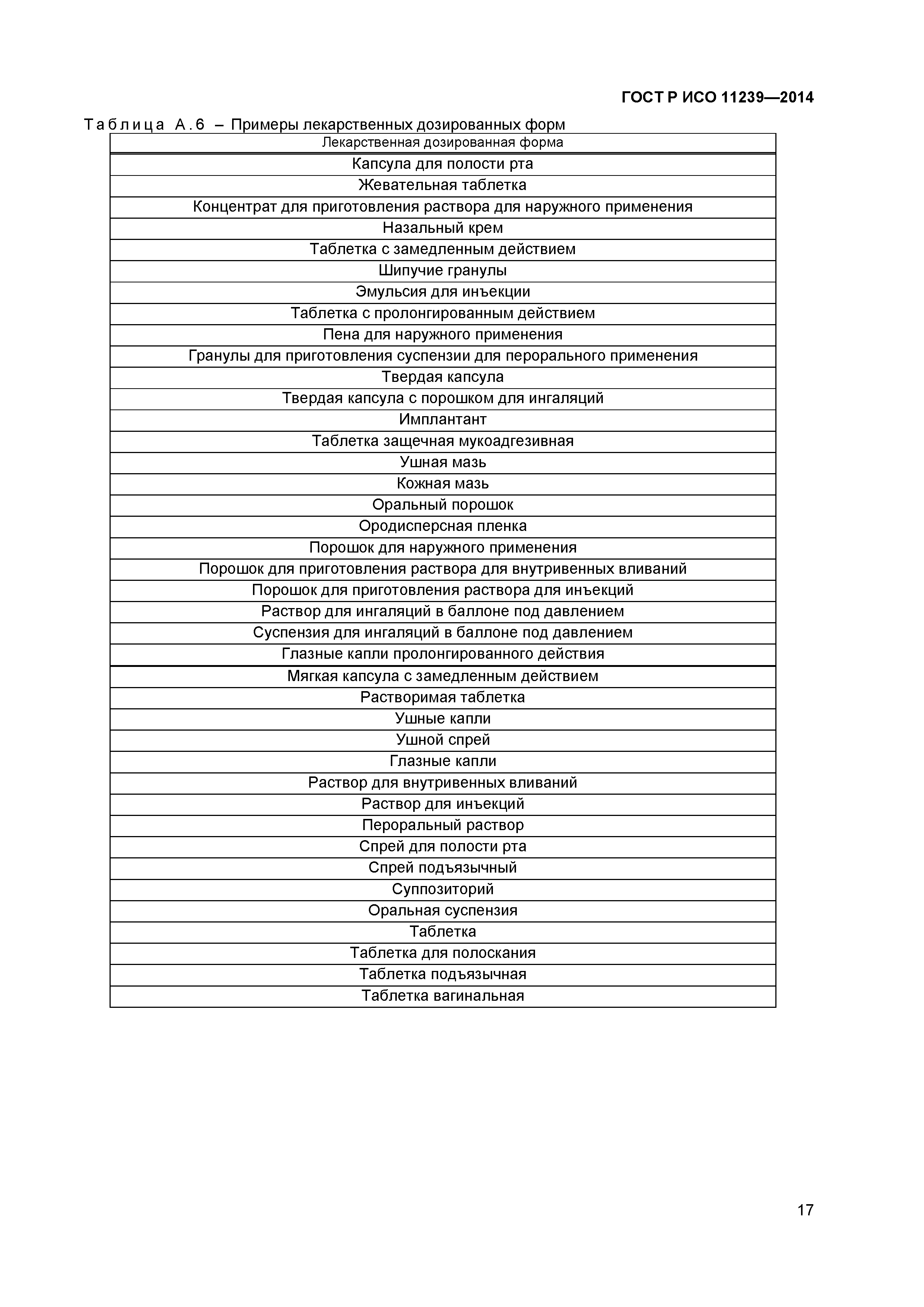 ГОСТ Р ИСО 11239—2014

Таблица А.6 – Примеры лекарственных дозированных форм

| Лекарственная дозированная форма |
|---|
| Капсула для полости рта |
| Жевательная таблетка |
| Концентрат для приготовления раствора для наружного применения |
| Назальный крем |
| Таблетка с замедленным действием |
| Шипучие гранулы |
| Эмульсия для инъекции |
| Таблетка с пролонгированным действием |
| Пена для наружного применения |
| Гранулы для приготовления суспензии для перорального применения |
| Твердая капсула |
| Твердая капсула с порошком для ингаляций |
| Имплантант |
| Таблетка защечная мукоадгезивная |
| Ушная мазь |
| Кожная мазь |
| Оральный порошок |
| Ородисперсная пленка |
| Порошок для наружного применения |
| Порошок для приготовления раствора для внутривенных вливаний |
| Порошок для приготовления раствора для инъекций |
| Раствор для ингаляций в баллоне под давлением |
| Суспензия для ингаляций в баллоне под давлением |
| Глазные капли пролонгированного действия |
| Мягкая капсула с замедленным действием |
| Растворимая таблетка |
| Ушные капли |
| Ушной спрей |
| Глазные капли |
| Раствор для внутривенных вливаний |
| Раствор для инъекций |
| Пероральный раствор |
| Спрей для полости рта |
| Спрей подъязычный |
| Суппозиторий |
| Оральная суспензия |
| Таблетка |
| Таблетка для полоскания |
| Таблетка подъязычная |
| Таблетка вагинальная |

17